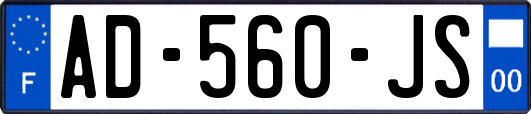 F
AD-560-JS
00